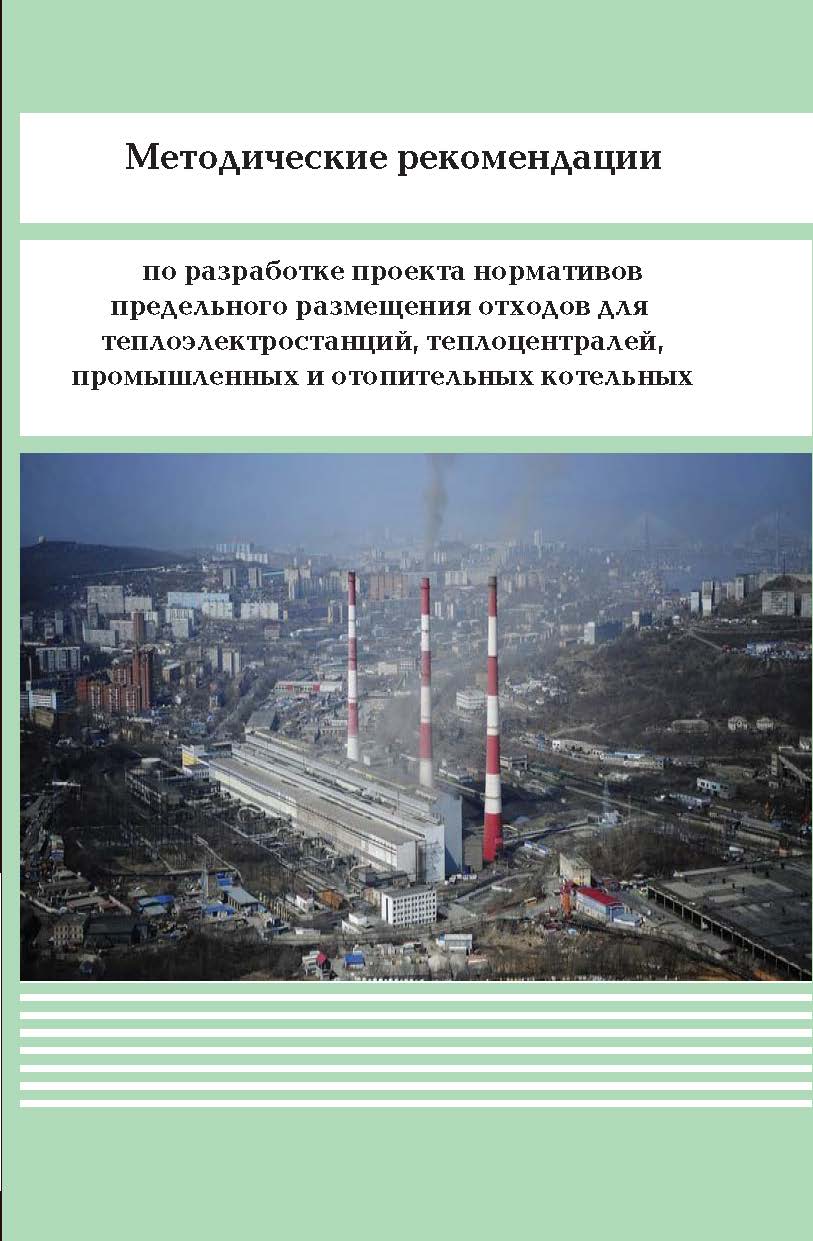 Методические рекомендации

по разработке проекта нормативов предельного размещения отходов для теплоэлектростанций, теплоцентралей, промышленных и отопительных котельных